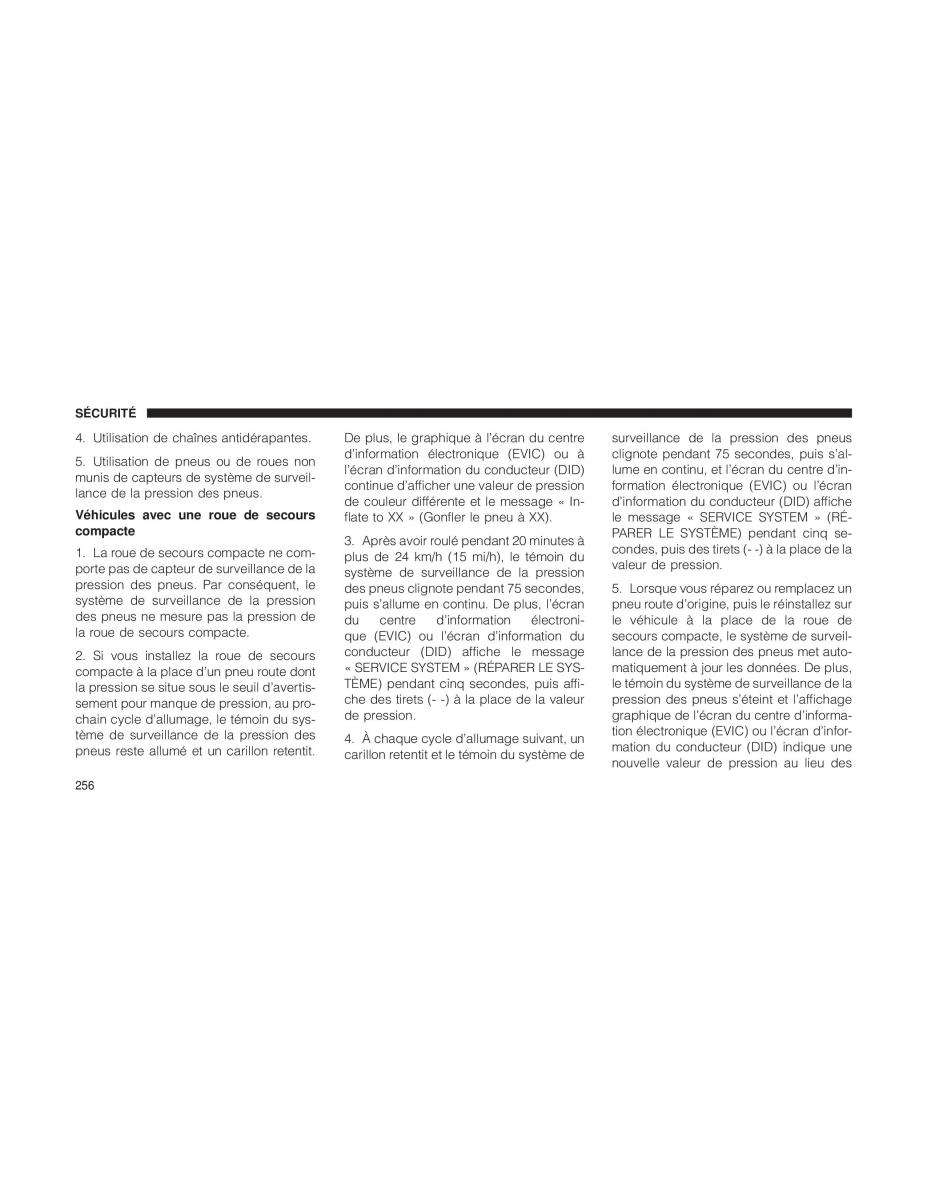 SÉCURITÉ

4. Utilisation de chaînes antidérapantes.

5. Utilisation de pneus ou de roues non munis de capteurs de système de surveillance de la pression des pneus.

Véhicules avec une roue de secours compacte

1. La roue de secours compacte ne comporte pas de capteur de surveillance de la pression des pneus. Par conséquent, le système de surveillance de la pression des pneus ne mesure pas la pression de la roue de secours compacte.

2. Si vous installez la roue de secours compacte à la place d'un pneu route dont la pression se situe sous le seuil d'avertissement pour manque de pression, au prochain cycle d'allumage, le témoin du système de surveillance de la pression des pneus reste allumé et un carillon retentit.

De plus, le graphique à l'écran du centre d'information électronique (EVIC) ou à l'écran d'information du conducteur (DID) continue d'afficher une valeur de pression de couleur différente et le message « Inflate to XX » (Gonfler le pneu à XX).

3. Après avoir roulé pendant 20 minutes à plus de 24 km/h (15 mi/h), le témoin du système de surveillance de la pression des pneus clignote pendant 75 secondes, puis s'allume en continu. De plus, l'écran du centre d'information électronique (EVIC) ou l'écran d'information du conducteur (DID) affiche le message « SERVICE SYSTEM » (RÉPARER LE SYSTÈME) pendant cinq secondes, puis affiche des tirets (- -) à la place de la valeur de pression.

4. À chaque cycle d'allumage suivant, un carillon retentit et le témoin du système de surveillance de la pression des pneus clignote pendant 75 secondes, puis s'allume en continu, et l'écran du centre d'information électronique (EVIC) ou l'écran d'information du conducteur (DID) affiche le message « SERVICE SYSTEM » (RÉPARER LE SYSTÈME) pendant cinq secondes, puis des tirets (- -) à la place de la valeur de pression.

5. Lorsque vous réparez ou remplacez un pneu route d'origine, puis le réinstallez sur le véhicule à la place de la roue de secours compacte, le système de surveillance de la pression des pneus met automatiquement à jour les données. De plus, le témoin du système de surveillance de la pression des pneus s'éteint et l'affichage graphique de l'écran du centre d'information électronique (EVIC) ou l'écran d'information du conducteur (DID) indique une nouvelle valeur de pression au lieu des

256